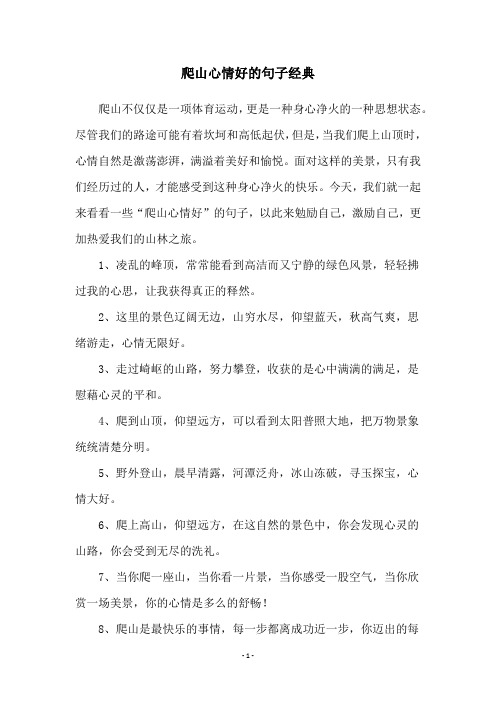 爬山心情好的句子经典

爬山不仅仅是一项体育运动，更是一种身心净火的一种思想状态。尽管我们的路途可能有着坎坷和高低起伏，但是，当我们爬上山顶时，心情自然是激荡澎湃，满溢着美好和愉悦。面对这样的美景，只有我们经历过的人，才能感受到这种身心净火的快乐。今天，我们就一起来看看一些“爬山心情好”的句子，以此来勉励自己，激励自己，更加热爱我们的山林之旅。

1、凌乱的峰顶，常常能看到高洁而又宁静的绿色风景，轻轻拂过我的心思，让我获得真正的释然。

2、这里的景色辽阔无边，山穷水尽，仰望蓝天，秋高气爽，思绪游走，心情无限好。

3、走过崎岖的山路，努力攀登，收获的是心中满满的满足，是慰藉心灵的平和。

4、爬到山顶，仰望远方，可以看到太阳普照大地，把万物景象统统清楚分明。

5、野外登山，晨早清露，河潭泛舟，冰山冻破，寻玉探宝，心情大好。

6、爬上高山，仰望远方，在这自然的景色中，你会发现心灵的山路，你会受到无尽的洗礼。

7、当你爬一座山，当你看一片景，当你感受一股空气，当你欣赏一场美景，你的心情是多么的舒畅！

8、爬山是最快乐的事情，每一步都离成功近一步，你迈出的每

- 1 -